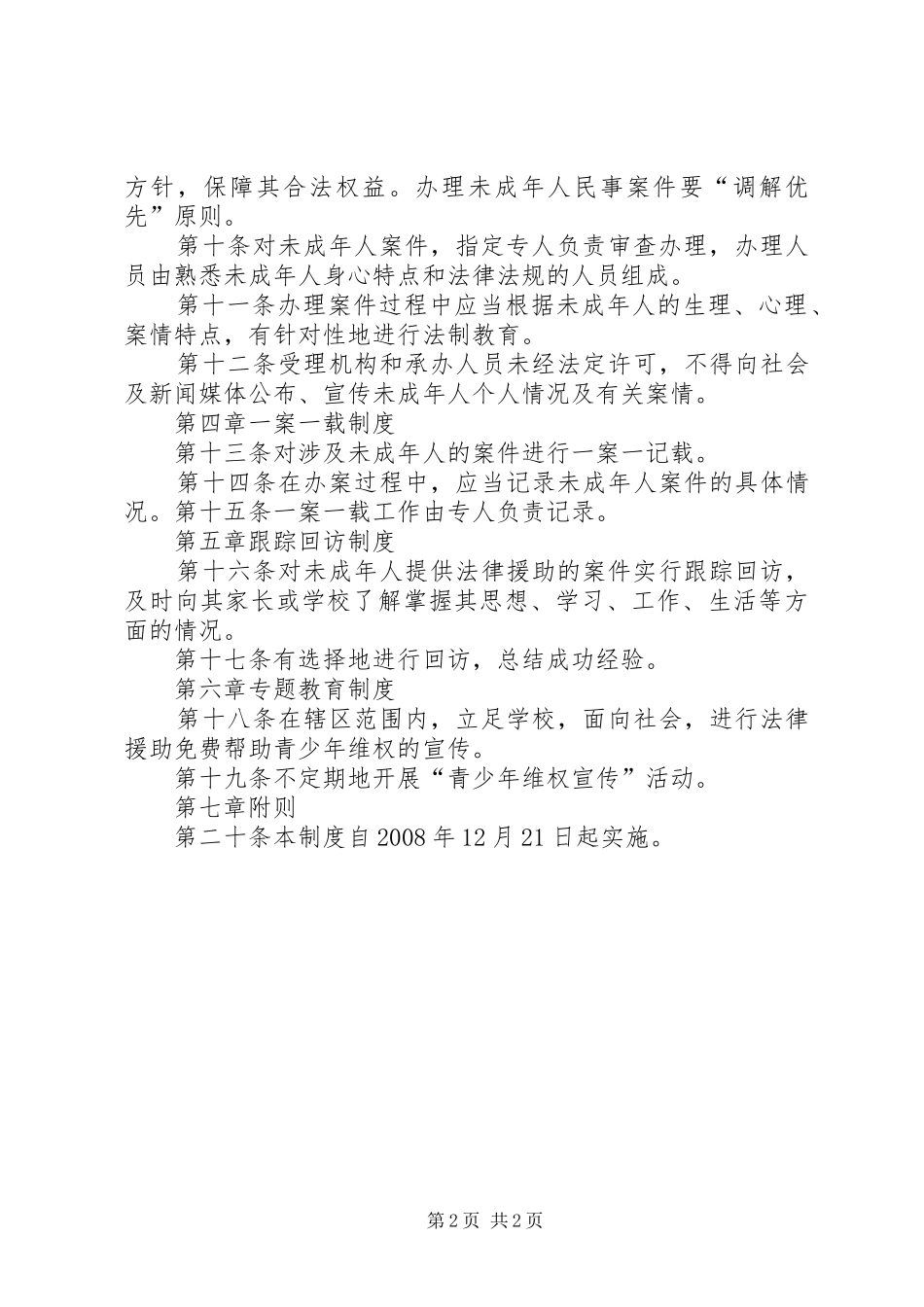 方针，保障其合法权益。办理未成年人民事案件要“调解优先”原则。

第十条对未成年人案件，指定专人负责审查办理，办理人员由熟悉未成年人身心特点和法律法规的人员组成。

第十一条办理案件过程中应当根据未成年人的生理、心理、案情特点，有针对性地进行法制教育。

第十二条受理机构和承办人员未经法定许可，不得向社会及新闻媒体公布、宣传未成年人个人情况及有关案情。

第四章一案一载制度

第十三条对涉及未成年人的案件进行一案一记载。

第十四条在办案过程中，应当记录未成年人案件的具体情况。第十五条一案一载工作由专人负责记录。

第五章跟踪回访制度

第十六条对未成年人提供法律援助的案件实行跟踪回访，及时向其家长或学校了解掌握其思想、学习、工作、生活等方面的情况。

第十七条有选择地进行回访，总结成功经验。

第六章专题教育制度

第十八条在辖区范围内，立足学校，面向社会，进行法律援助免费帮助青少年维权的宣传。

第十九条不定期地开展“青少年维权宣传”活动。

第七章附则

第二十条本制度自2008年12月21日起实施。

第2页 共2页